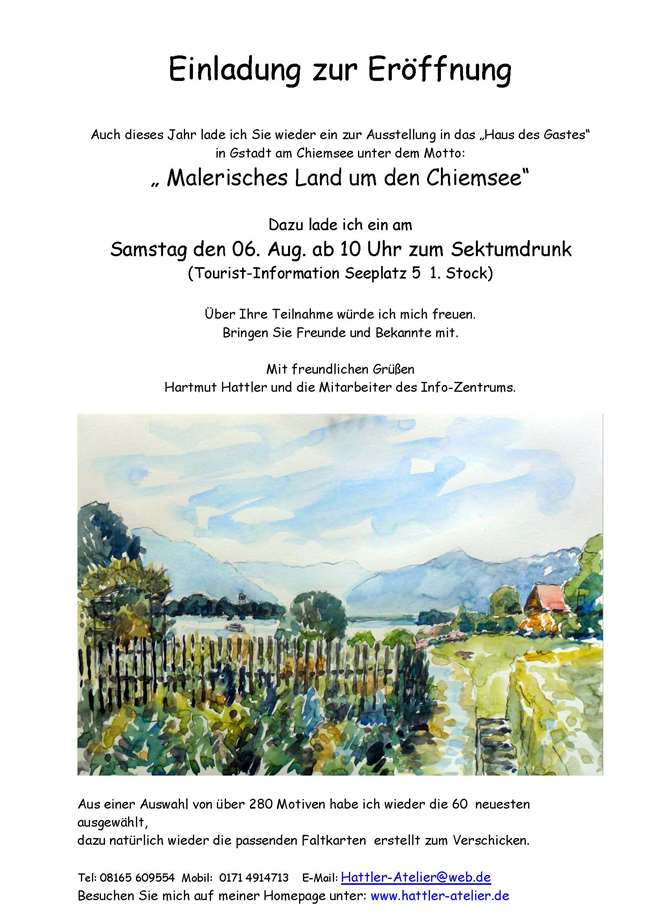 Einladung zur Eröffnung

Auch dieses Jahr lade ich Sie wieder ein zur Ausstellung in das „Haus des Gastes“ in Gstadt am Chiemsee unter dem Motto:

„ Malerisches Land um den Chiemsee“

Dazu lade ich ein am

Samstag den 06. Aug. ab 10 Uhr zum Sektumdrunk

(Tourist-Information Seeplatz 5 1. Stock)

Über Ihre Teilnahme würde ich mich freuen.
Bringen Sie Freunde und Bekannte mit.

Mit freundlichen Grüßen
Hartmut Hattler und die Mitarbeiter des Info-Zentrums.

Aus einer Auswahl von über 280 Motiven habe ich wieder die 60 neuesten ausgewählt,
dazu natürlich wieder die passenden Faltkarten erstellt zum Verschicken.

Tel: 08165 609554 Mobil: 0171 4914713 E-Mail: Hattler-Atelier@web.de
Besuchen Sie mich auf meiner Homepage unter: www.hattler-atelier.de